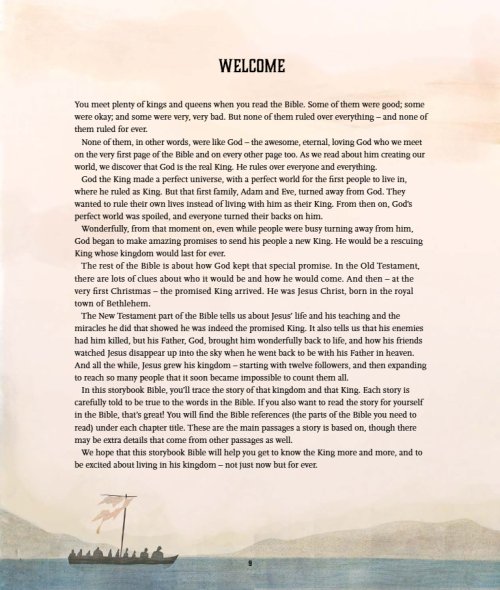 WELCOME

You meet plenty of kings and queens when you read the Bible. Some of them were good; some were okay; and some were very, very bad. But none of them ruled over everything – and none of them ruled for ever.

None of them, in other words, were like God – the awesome, eternal, loving God who we meet on the very first page of the Bible and on every other page too. As we read about him creating our world, we discover that God is the real King. He rules over everyone and everything.

God the King made a perfect universe, with a perfect world for the first people to live in, where he ruled as King. But that first family, Adam and Eve, turned away from God. They wanted to rule their own lives instead of living with him as their King. From then on, God's perfect world was spoiled, and everyone turned their backs on him.

Wonderfully, from that moment on, even while people were busy turning away from him, God began to make amazing promises to send his people a new King. He would be a rescuing King whose kingdom would last for ever.

The rest of the Bible is about how God kept that special promise. In the Old Testament, there are lots of clues about who it would be and how he would come. And then – at the very first Christmas – the promised King arrived. He was Jesus Christ, born in the royal town of Bethlehem.

The New Testament part of the Bible tells us about Jesus' life and his teaching and the miracles he did that showed he was indeed the promised King. It also tells us that his enemies had him killed, but his Father, God, brought him wonderfully back to life, and how his friends watched Jesus disappear up into the sky when he went back to be with his Father in heaven. And all the while, Jesus grew his kingdom – starting with twelve followers, and then expanding to reach so many people that it soon became impossible to count them all.

In this storybook Bible, you'll trace the story of that kingdom and that King. Each story is carefully told to be true to the words in the Bible. If you also want to read the story for yourself in the Bible, that's great! You will find the Bible references (the parts of the Bible you need to read) under each chapter title. These are the main passages a story is based on, though there may be extra details that come from other passages as well.

We hope that this storybook Bible will help you get to know the King more and more, and to be excited about living in his kingdom – not just now but for ever.

9